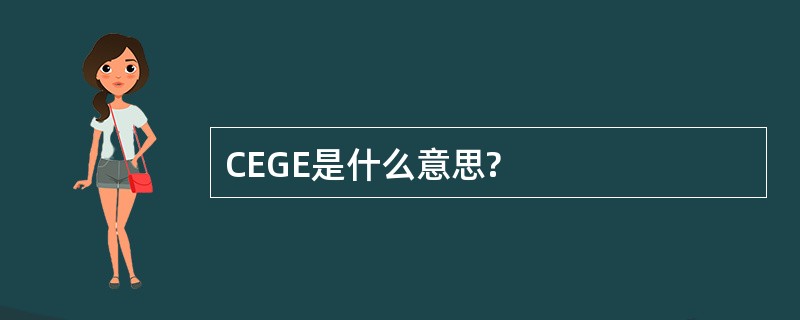 CEGE是什么意思?